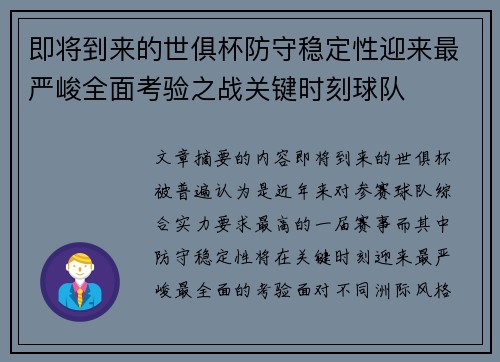 即将到来的世俱杯防守稳定性迎来最严峻全面考验之战关键时刻球队

文章摘要的内容即将到来的世俱杯被普遍认为是近年来对参赛球队综合实力要求最高的一届赛事而其中防守稳定性将在关键时刻迎来最严峻最全面的考验面对不同洲际风格